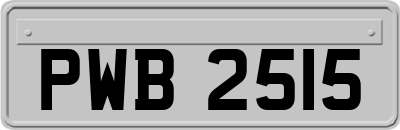 PWB 2515